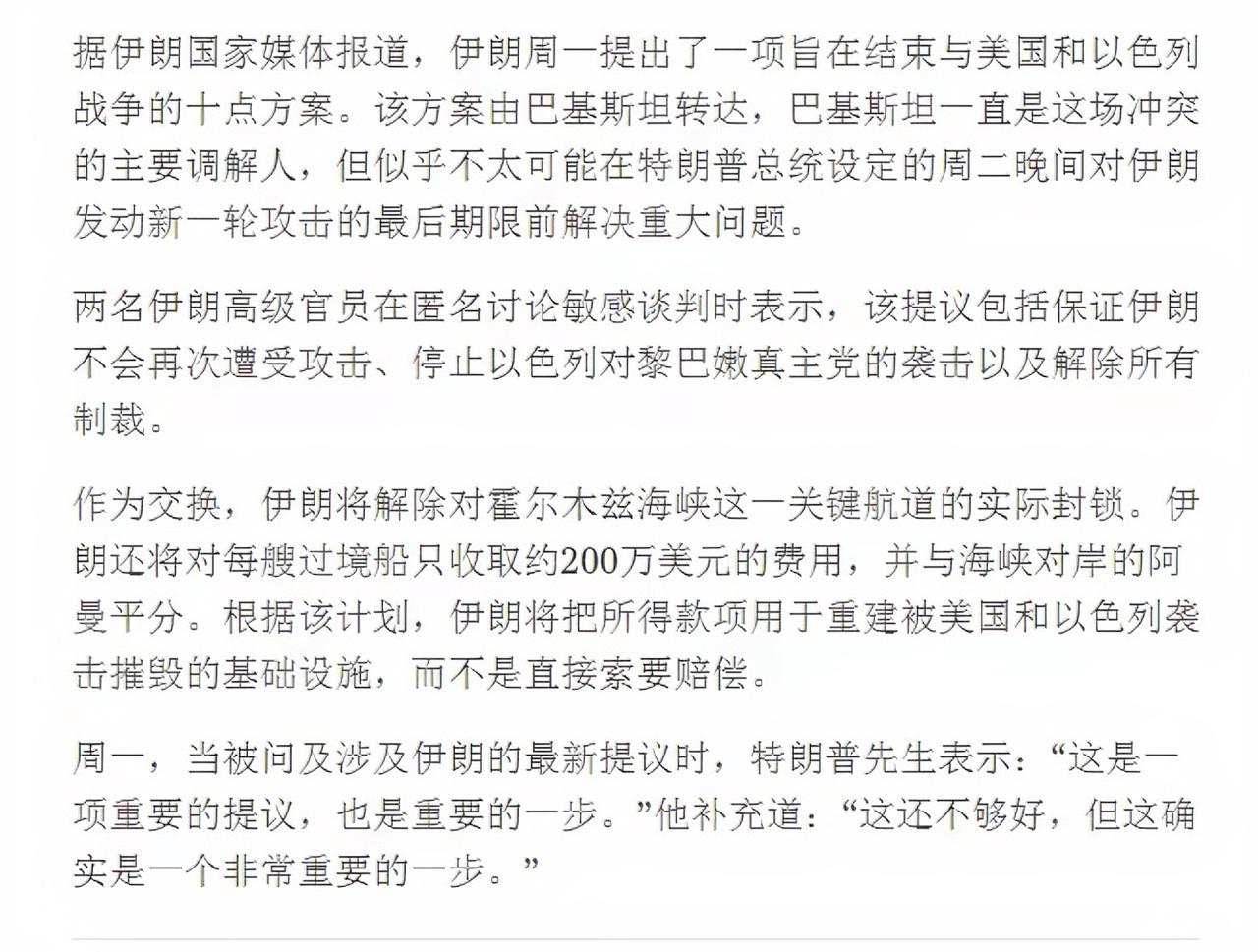 据伊朗国家媒体报道，伊朗周一提出了一项旨在结束与美国和以色列战争的十点方案。该方案由巴基斯坦转达，巴基斯坦一直是这场冲突的主要调解人，但似乎不太可能在特朗普总统设定的周二晚间对伊朗发动新一轮攻击的最后期限前解决重大问题。

两名伊朗高级官员在匿名讨论敏感谈判时表示，该提议包括保证伊朗不会再次遭受攻击、停止以色列对黎巴嫩真主党的袭击以及解除所有制裁。

作为交换，伊朗将解除对霍尔木兹海峡这一关键航道的实际封锁。伊朗还将对每艘过境船只收取约200万美元的费用，并与海峡对岸的阿曼平分。根据该计划，伊朗将把所得款项用于重建被美国和以色列袭击摧毁的基础设施，而不是直接索要赔偿。

周一，当被问及涉及伊朗的最新提议时，特朗普先生表示：“这是一项重要的提议，也是重要的一步。”他补充道：“这还不够好，但这确实是一个非常重要的一步。”